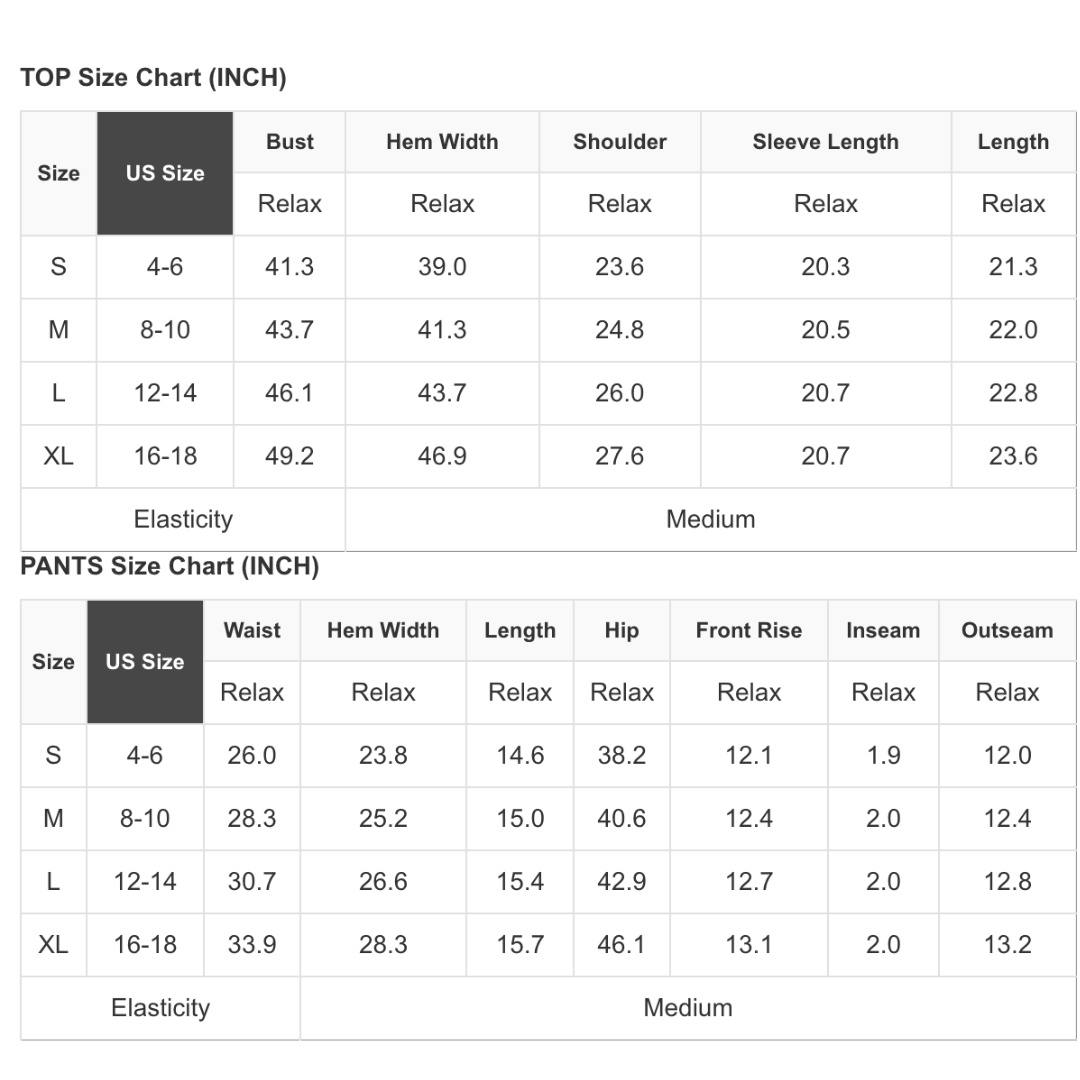 TOP Size Chart (INCH)

| Size | US Size | Bust | Hem Width | Shoulder | Sleeve Length | Length |
|---|---|---|---|---|---|---|
| | | Relax | Relax | Relax | Relax | Relax |
| S | 4-6 | 41.3 | 39.0 | 23.6 | 20.3 | 21.3 |
| M | 8-10 | 43.7 | 41.3 | 24.8 | 20.5 | 22.0 |
| L | 12-14 | 46.1 | 43.7 | 26.0 | 20.7 | 22.8 |
| XL | 16-18 | 49.2 | 46.9 | 27.6 | 20.7 | 23.6 |
| Elasticity | | Medium | | | | |

PANTS Size Chart (INCH)

| Size | US Size | Waist | Hem Width | Length | Hip | Front Rise | Inseam | Outseam |
|---|---|---|---|---|---|---|---|---|
| | | Relax | Relax | Relax | Relax | Relax | Relax | Relax |
| S | 4-6 | 26.0 | 23.8 | 14.6 | 38.2 | 12.1 | 1.9 | 12.0 |
| M | 8-10 | 28.3 | 25.2 | 15.0 | 40.6 | 12.4 | 2.0 | 12.4 |
| L | 12-14 | 30.7 | 26.6 | 15.4 | 42.9 | 12.7 | 2.0 | 12.8 |
| XL | 16-18 | 33.9 | 28.3 | 15.7 | 46.1 | 13.1 | 2.0 | 13.2 |
| Elasticity | | Medium | | | | | | |